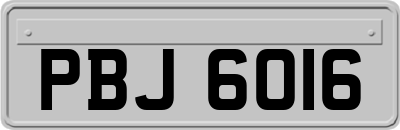 PBJ 6016